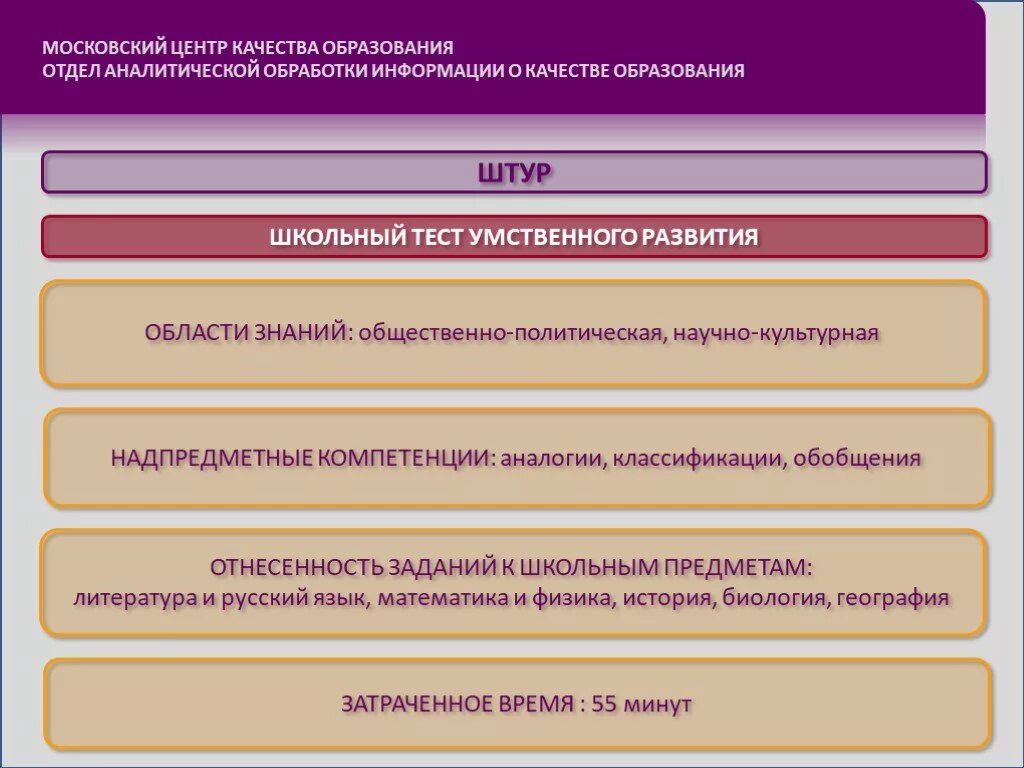 МОСКОВСКИЙ ЦЕНТР КАЧЕСТВА ОБРАЗОВАНИЯ
ОТДЕЛ АНАЛИТИЧЕСКОЙ ОБРАБОТКИ ИНФОРМАЦИИ О КАЧЕСТВЕ ОБРАЗОВАНИЯ

ШТУР

ШКОЛЬНЫЙ ТЕСТ УМСТВЕННОГО РАЗВИТИЯ

ОБЛАСТИ ЗНАНИЙ: общественно-политическая, научно-культурная

НАДПРЕДМЕТНЫЕ КОМПЕТЕНЦИИ: аналогии, классификации, обобщения

ОТНЕСЕННОСТЬ ЗАДАНИЙ К ШКОЛЬНЫМ ПРЕДМЕТАМ:
литература и русский язык, математика и физика, история, биология, география

ЗАТРАЧЕННОЕ ВРЕМЯ : 55 минут